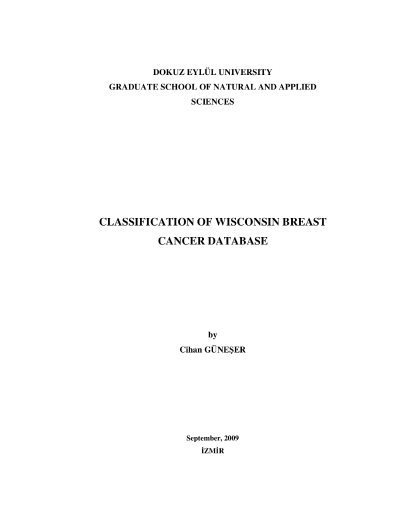 DOKUZ EYLÜL UNIVERSITY
GRADUATE SCHOOL OF NATURAL AND APPLIED SCIENCES

CLASSIFICATION OF WISCONSIN BREAST CANCER DATABASE

by
Cihan GÜNEŞER

September, 2009
İZMİR